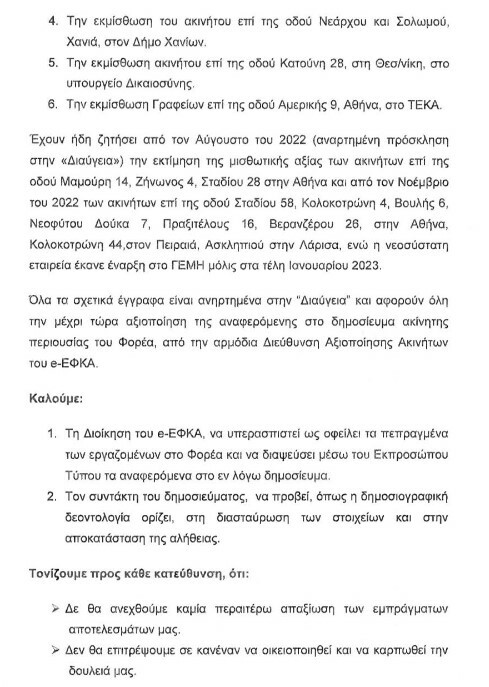 4. Την εκμίσθωση του ακινήτου επί της οδού Νεάρχου και Σολωμού, Χανιά, στον Δήμο Χανίων.
5. Την εκμίσθωση ακινήτου επί της οδού Κατούνη 28, στη Θεσ/νίκη, στο υπουργείο Δικαιοσύνης.
6. Την εκμίσθωση Γραφείων επί της οδού Αμερικής 9, Αθήνα, στο ΤΕΚΑ.

Έχουν ήδη ζητήσει από τον Αύγουστο του 2022 (αναρτημένη πρόσκληση στην «Διαύγεια») την εκτίμηση της μισθωτικής αξίας των ακινήτων επί της οδού Μαμούρη 14, Ζήνωνος 4, Σταδίου 28 στην Αθήνα και από τον Νοέμβριο του 2022 των ακινήτων επί της οδού Σταδίου 58, Κολοκοτρώνη 4, Βουλής 6, Νεοφύτου Δούκα 7, Πραξιτέλους 16, Βερανζέρου 26, στην Αθήνα, Κολοκοτρώνη 44,στον Πειραιά, Ασκληπιού στην Λάρισα, ενώ η νεοσύστατη εταιρεία έκανε έναρξη στο ΓΕΜΗ μόλις στα τέλη Ιανουαρίου 2023.

Όλα τα σχετικά έγγραφα είναι ανηρτημένα στην "Διαύγεια" και αφορούν όλη την μέχρι τώρα αξιοποίηση της αναφερόμενης στο δημοσίευμα ακίνητης περιουσίας του Φορέα, από την αρμόδια Διεύθυνση Αξιοποίησης Ακινήτων του e-ΕΦΚΑ.

Καλούμε:

1. Τη Διοίκηση του e-ΕΦΚΑ, να υπερασπιστεί ως οφείλει τα πεπραγμένα των εργαζομένων στο Φορέα και να διαψεύσει μέσω του Εκπροσώπου Τύπου τα αναφερόμενα στο εν λόγω δημοσίευμα.
2. Τον συντάκτη του δημοσιεύματος, να προβεί, όπως η δημοσιογραφική δεοντολογία ορίζει, στη διασταύρωση των στοιχείων και στην αποκατάσταση της αλήθειας.

Τονίζουμε προς κάθε κατεύθυνση, ότι:

➢ Δε θα ανεχθούμε καμία περαιτέρω απαξίωση των εμπράγματων αποτελεσμάτων μας.
➢ Δεν θα επιτρέψουμε σε κανέναν να οικειοποιηθεί και να καρπωθεί την δουλειά μας.